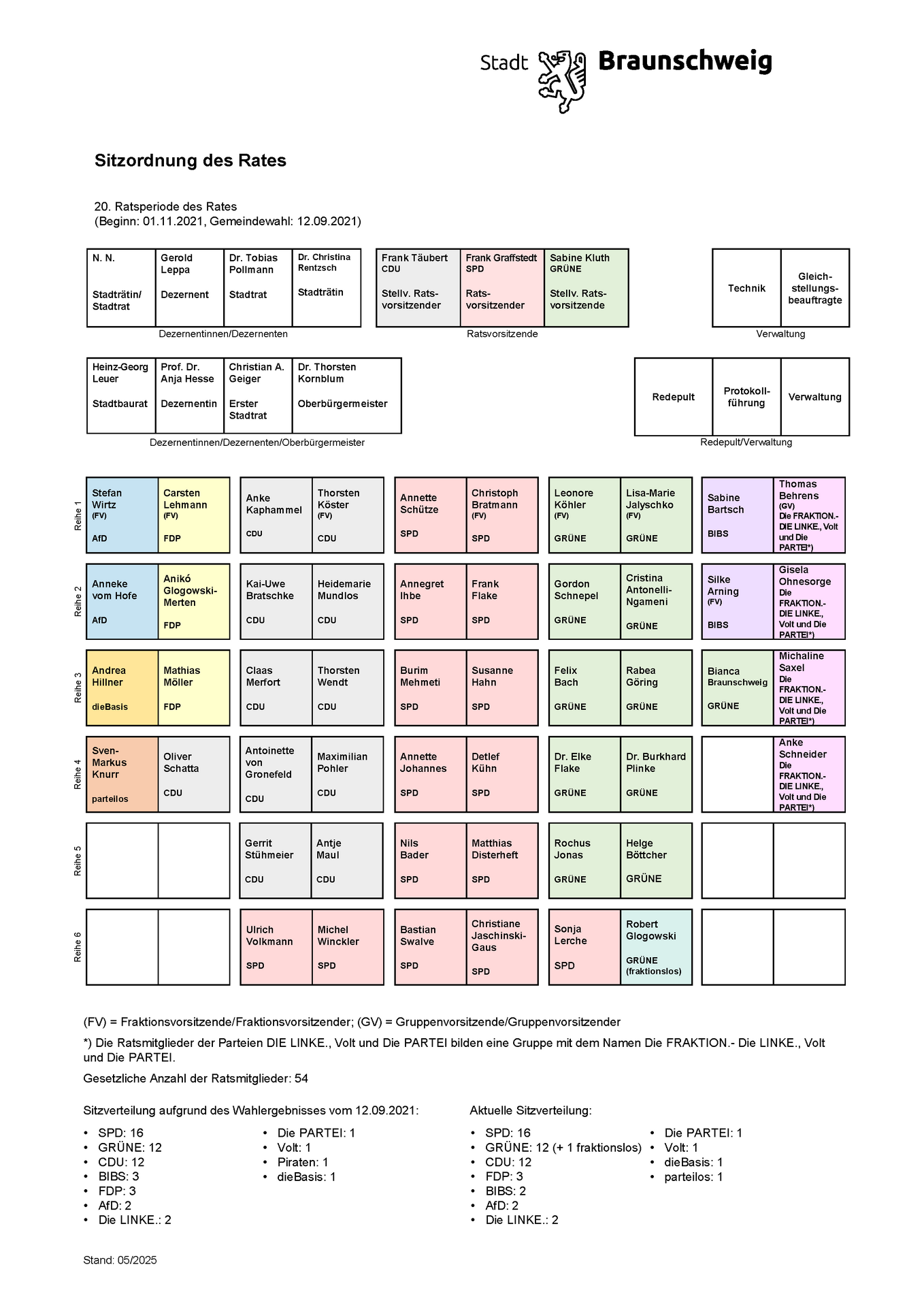 Stadt Braunschweig

Sitzordnung des Rates

20. Ratsperiode des Rates
(Beginn: 01.11.2021, Gemeindewahl: 12.09.2021)

| N. N. Stadträtin/ Stadtrat | Gerold Leppa Dezernent | Dr. Tobias Pollmann Stadtrat | Dr. Christina Rentzsch Stadträtin |
|---|---|---|---|

Dezernentinnen/Dezernenten

| Frank Täubert CDU Stellv. Ratsvorsitzender | Frank Graffstedt SPD Ratsvorsitzender | Sabine Kluth GRÜNE Stellv. Ratsvorsitzende |
|---|---|---|

Ratsvorsitzende

| Technik | Gleichstellungsbeauftragte |
|---|---|

Verwaltung

| Heinz-Georg Leuer Stadtbaurat | Prof. Dr. Anja Hesse Dezernentin | Christian A. Geiger Erster Stadtrat | Dr. Thorsten Kornblum Oberbürgermeister |
|---|---|---|---|

Dezernentinnen/Dezernenten/Oberbürgermeister

| Redepult | Protokollführung | Verwaltung |
|---|---|---|

Redepult/Verwaltung

| | | | | | | | | | | |
|---|---|---|---|---|---|---|---|---|---|---|
| Reihe 1 | Stefan Wirtz (FV) AfD | Carsten Lehmann (FV) FDP | Anke Kaphammel CDU | Thorsten Köster (FV) CDU | Annette Schütze SPD | Christoph Bratmann (FV) SPD | Leonore Köhler (FV) GRÜNE | Lisa-Marie Jalyschko (FV) GRÜNE | Sabine Bartsch BIBS | Thomas Behrens (GV) Die FRAKTION.- DIE LINKE., Volt und Die PARTEI*) |
| Reihe 2 | Anneke vom Hofe AfD | Anikó Glogowski-Merten FDP | Kai-Uwe Bratschke CDU | Heidemarie Mundlos CDU | Annegret Ihbe SPD | Frank Flake SPD | Gordon Schnepel GRÜNE | Cristina Antonelli-Ngameni GRÜNE | Silke Arning (FV) BIBS | Gisela Ohnesorge Die FRAKTION.- DIE LINKE., Volt und Die PARTEI*) |
| Reihe 3 | Andrea Hillner dieBasis | Mathias Möller FDP | Claas Merfort CDU | Thorsten Wendt CDU | Burim Mehmeti SPD | Susanne Hahn SPD | Felix Bach GRÜNE | Rabea Göring GRÜNE | Bianca Braunschweig GRÜNE | Michaline Saxel Die FRAKTION.- DIE LINKE., Volt und Die PARTEI*) |
| Reihe 4 | Sven-Markus Knurr parteilos | Oliver Schatta CDU | Antoinette von Gronefeld CDU | Maximilian Pohler CDU | Annette Johannes SPD | Detlef Kühn SPD | Dr. Elke Flake GRÜNE | Dr. Burkhard Plinke GRÜNE | | Anke Schneider Die FRAKTION.- DIE LINKE., Volt und Die PARTEI*) |
| Reihe 5 | | | Gerrit Stühmeier CDU | Antje Maul CDU | Nils Bader SPD | Matthias Disterheft SPD | Rochus Jonas GRÜNE | Helge Böttcher GRÜNE | | |
| Reihe 6 | | | Ulrich Volkmann SPD | Michel Winckler SPD | Bastian Swalve SPD | Christiane Jaschinski-Gaus SPD | Sonja Lerche SPD | Robert Glogowski GRÜNE (fraktionslos) | | |

(FV) = Fraktionsvorsitzende/Fraktionsvorsitzender; (GV) = Gruppenvorsitzende/Gruppenvorsitzender

*) Die Ratsmitglieder der Parteien DIE LINKE., Volt und Die PARTEI bilden eine Gruppe mit dem Namen Die FRAKTION.- Die LINKE., Volt und Die PARTEI.

Gesetzliche Anzahl der Ratsmitglieder: 54

Sitzverteilung aufgrund des Wahlergebnisses vom 12.09.2021:

• SPD: 16
• GRÜNE: 12
• CDU: 12
• BIBS: 3
• FDP: 3
• AfD: 2
• Die LINKE.: 2

• Die PARTEI: 1
• Volt: 1
• Piraten: 1
• dieBasis: 1

Aktuelle Sitzverteilung:

• SPD: 16
• GRÜNE: 12 (+ 1 fraktionslos)
• CDU: 12
• FDP: 3
• BIBS: 2
• AfD: 2
• Die LINKE.: 2

• Die PARTEI: 1
• Volt: 1
• dieBasis: 1
• parteilos: 1

Stand: 05/2025